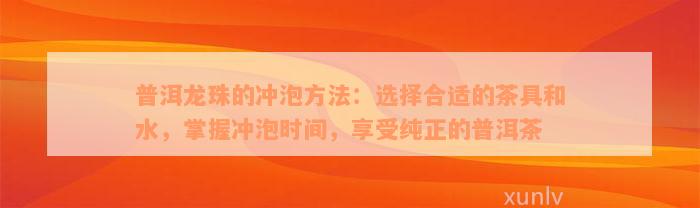 普洱龙珠的冲泡方法：选择合适的茶具和水，掌握冲泡时间，享受纯正的普洱茶

xunlv